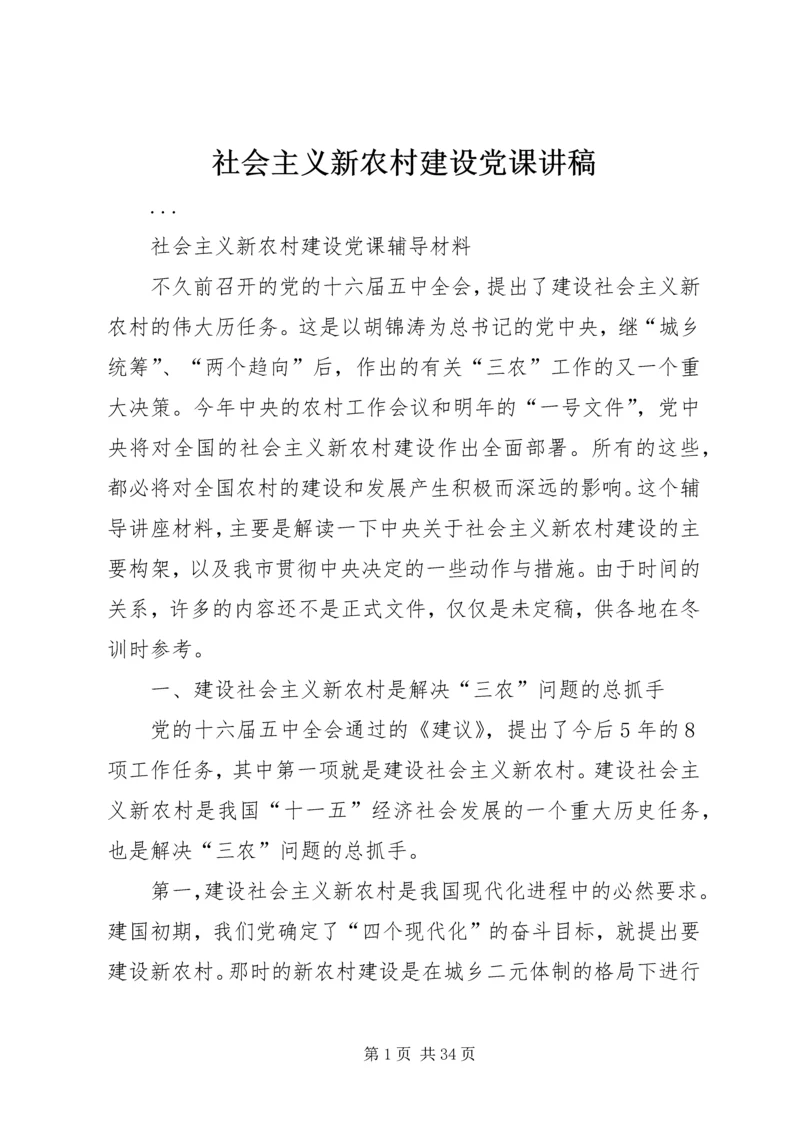 社会主义新农村建设党课讲稿

...

社会主义新农村建设党课辅导材料

不久前召开的党的十六届五中全会，提出了建设社会主义新农村的伟大历任务。这是以胡锦涛为总书记的党中央，继“城乡统筹”、“两个趋向”后，作出的有关“三农”工作的又一个重大决策。今年中央的农村工作会议和明年的“一号文件”，党中央将对全国的社会主义新农村建设作出全面部署。所有的这些，都必将对全国农村的建设和发展产生积极而深远的影响。这个辅导讲座材料，主要是解读一下中央关于社会主义新农村建设的主要构架，以及我市贯彻中央决定的一些动作与措施。由于时间的关系，许多的内容还不是正式文件，仅仅是未定稿，供各地在冬训时参考。

一、建设社会主义新农村是解决“三农”问题的总抓手

党的十六届五中全会通过的《建议》，提出了今后5年的8项工作任务，其中第一项就是建设社会主义新农村。建设社会主义新农村是我国“十一五”经济社会发展的一个重大历史任务，也是解决“三农”问题的总抓手。

第一，建设社会主义新农村是我国现代化进程中的必然要求。建国初期，我们党确定了“四个现代化”的奋斗目标，就提出要建设新农村。那时的新农村建设是在城乡二元体制的格局下进行

第1页 共34页